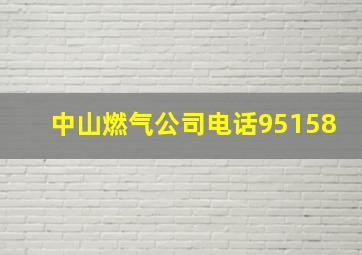 中山燃气公司电话95158